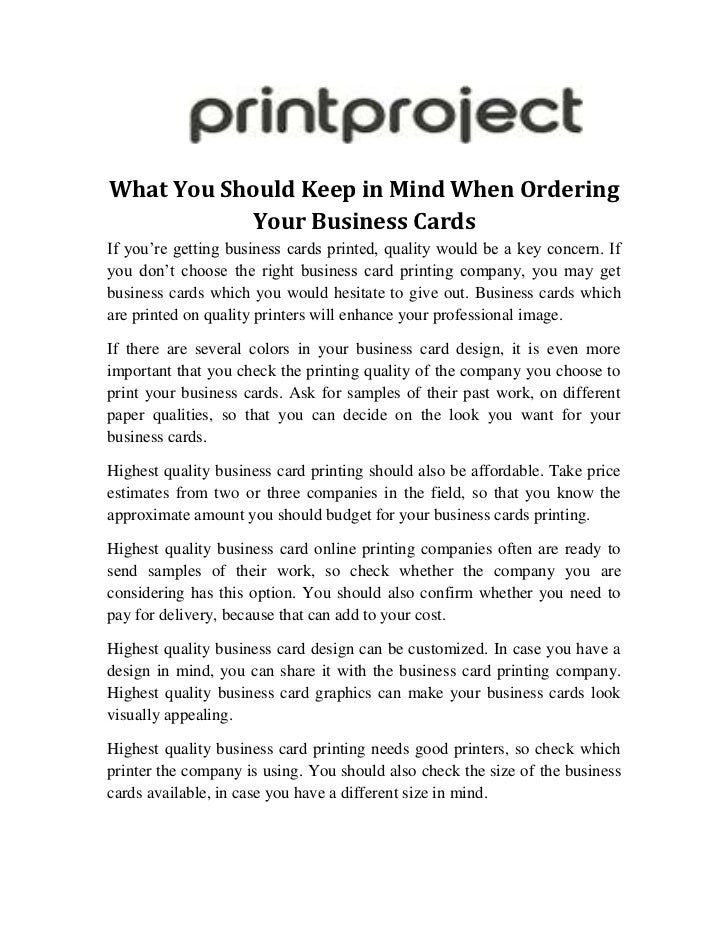 printproject

What You Should Keep in Mind When Ordering Your Business Cards

If you’re getting business cards printed, quality would be a key concern. If you don’t choose the right business card printing company, you may get business cards which you would hesitate to give out. Business cards which are printed on quality printers will enhance your professional image.

If there are several colors in your business card design, it is even more important that you check the printing quality of the company you choose to print your business cards. Ask for samples of their past work, on different paper qualities, so that you can decide on the look you want for your business cards.

Highest quality business card printing should also be affordable. Take price estimates from two or three companies in the field, so that you know the approximate amount you should budget for your business cards printing.

Highest quality business card online printing companies often are ready to send samples of their work, so check whether the company you are considering has this option. You should also confirm whether you need to pay for delivery, because that can add to your cost.

Highest quality business card design can be customized. In case you have a design in mind, you can share it with the business card printing company. Highest quality business card graphics can make your business cards look visually appealing.

Highest quality business card printing needs good printers, so check which printer the company is using. You should also check the size of the business cards available, in case you have a different size in mind.